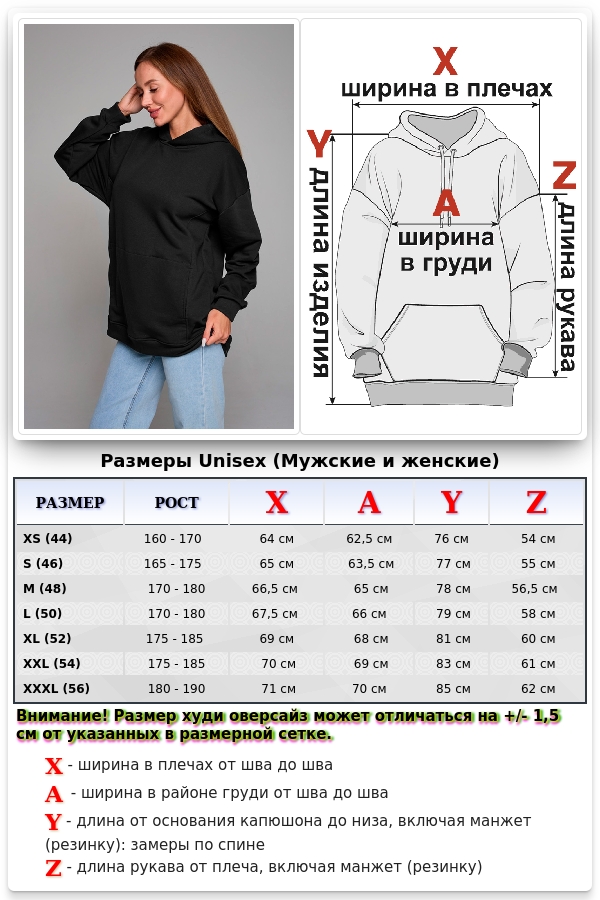 X
ширина в плечах

Y
длина изделия

A
ширина в груди

Z
длина рукава

Размеры Unisex (Мужские и женские)

| РАЗМЕР | РОСТ | X | A | Y | Z |
|---|---|---|---|---|---|
| XS (44) | 160 - 170 | 64 см | 62,5 см | 76 см | 54 см |
| S (46) | 165 - 175 | 65 см | 63,5 см | 77 см | 55 см |
| M (48) | 170 - 180 | 66,5 см | 65 см | 78 см | 56,5 см |
| L (50) | 170 - 180 | 67,5 см | 66 см | 79 см | 58 см |
| XL (52) | 175 - 185 | 69 см | 68 см | 81 см | 60 см |
| XXL (54) | 175 - 185 | 70 см | 69 см | 83 см | 61 см |
| XXXL (56) | 180 - 190 | 71 см | 70 см | 85 см | 62 см |

Внимание! Размер худи оверсайз может отличаться на +/- 1,5 см от указанных в размерной сетке.

X - ширина в плечах от шва до шва

A - ширина в районе груди от шва до шва

Y - длина от основания капюшона до низа, включая манжет (резинку): замеры по спине

Z - длина рукава от плеча, включая манжет (резинку)